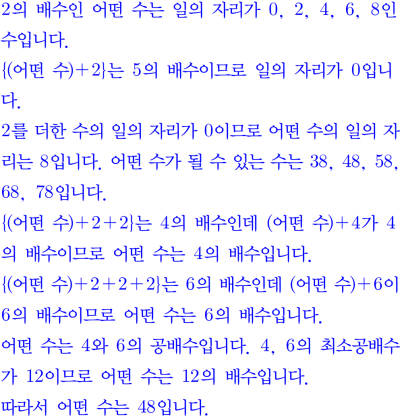 2의 배수인 어떤 수는 일의 자리가 0, 2, 4, 6, 8인 수입니다.

{(어떤 수)+2}는 5의 배수이므로 일의 자리가 0입니다.

2를 더한 수의 일의 자리가 0이므로 어떤 수의 일의 자리는 8입니다. 어떤 수가 될 수 있는 수는 38, 48, 58, 68, 78입니다.

{(어떤 수)+2+2}는 4의 배수인데 (어떤 수)+4가 4의 배수이므로 어떤 수는 4의 배수입니다.

{(어떤 수)+2+2+2}는 6의 배수인데 (어떤 수)+6이 6의 배수이므로 어떤 수는 6의 배수입니다.

어떤 수는 4와 6의 공배수입니다. 4, 6의 최소공배수가 12이므로 어떤 수는 12의 배수입니다.

따라서 어떤 수는 48입니다.